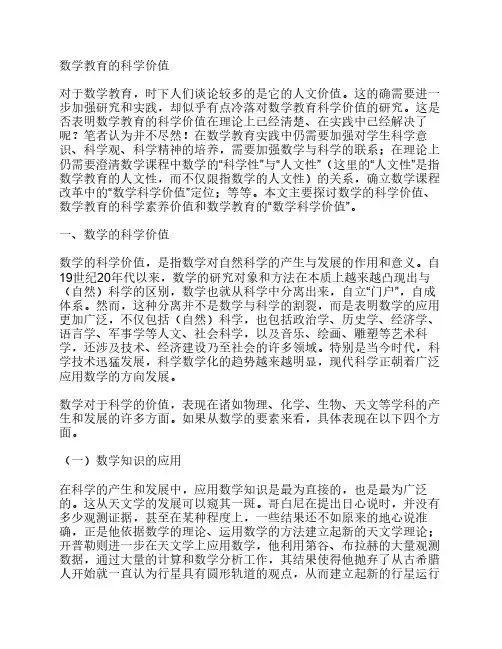 数学教育的科学价值

对于数学教育，时下人们谈论较多的是它的人文价值。这的确需要进一步加强研究和实践，却似乎有点冷落对数学教育科学价值的研究。这是否表明数学教育的科学价值在理论上已经清楚、在实践中已经解决了呢？笔者认为并不尽然：在数学教育实践中仍需要加强对学生科学意识、科学观、科学精神的培养，需要加强数学与科学的联系；在理论上仍需要澄清数学课程中数学的“科学性”与“人文性”（这里的“人文性”是指数学教育的人文性，而不仅限指数学的人文性）的关系，确立数学课程改革中的“数学科学价值”定位；等等。本文主要探讨数学的科学价值、数学教育的科学素养价值和数学教育的“数学科学价值”。

一、数学的科学价值

数学的科学价值，是指数学对自然科学的产生与发展的作用和意义。自19世纪20年代以来，数学的研究对象和方法在本质上越来越凸现出与（自然）科学的区别，数学也就从科学中分离出来，自立“门户”，自成体系。然而，这种分离并不是数学与科学的割裂，而是表明数学的应用更加广泛，不仅包括（自然）科学，也包括政治学、历史学、经济学、语言学、军事学等人文、社会科学，以及音乐、绘画、雕塑等艺术科学，还涉及技术、经济建设乃至社会的许多领域。特别是当今时代，科学技术迅猛发展，科学数学化的趋势越来越明显，现代科学正朝着广泛应用数学的方向发展。

数学对于科学的价值，表现在诸如物理、化学、生物、天文等学科的产生和发展的许多方面。如果从数学的要素来看，具体表现在以下四个方面。

（一）数学知识的应用

在科学的产生和发展中，应用数学知识是最为直接的，也是最为广泛的。这从天文学的发展可以窥其一斑。哥白尼在提出日心说时，并没有多少观测证据，甚至在某种程度上，一些结果还不如原来的地心说准确，正是他依据数学的理论、运用数学的方法建立起新的天文学理论；开普勒则进一步在天文学上应用数学，他利用第谷、布拉赫的大量观测数据，通过大量的计算和数学分析工作，其结果使得他抛弃了从古希腊人开始就一直认为行星具有圆形轨道的观点，从而建立起新的行星运行